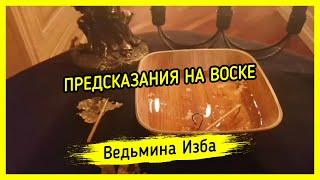 ПРЕДСКАЗАНИЯ НА ВОСКЕ

Ведьмина Изба